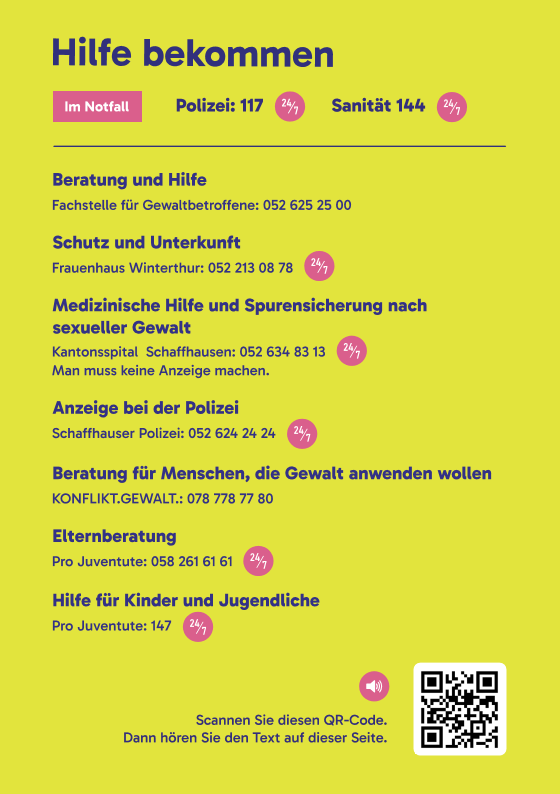 Hilfe bekommen

Im Notfall Polizei: 117 24/7 Sanität 144 24/7

Beratung und Hilfe
Fachstelle für Gewaltbetroffene: 052 625 25 00

Schutz und Unterkunft
Frauenhaus Winterthur: 052 213 08 78 24/7

Medizinische Hilfe und Spurensicherung nach sexueller Gewalt
Kantonsspital Schaffhausen: 052 634 83 13 24/7
Man muss keine Anzeige machen.

Anzeige bei der Polizei
Schaffhauser Polizei: 052 624 24 24 24/7

Beratung für Menschen, die Gewalt anwenden wollen
KONFLIKT.GEWALT.: 078 778 77 80

Elternberatung
Pro Juventute: 058 261 61 61 24/7

Hilfe für Kinder und Jugendliche
Pro Juventute: 147 24/7

Scannen Sie diesen QR-Code.
Dann hören Sie den Text auf dieser Seite.